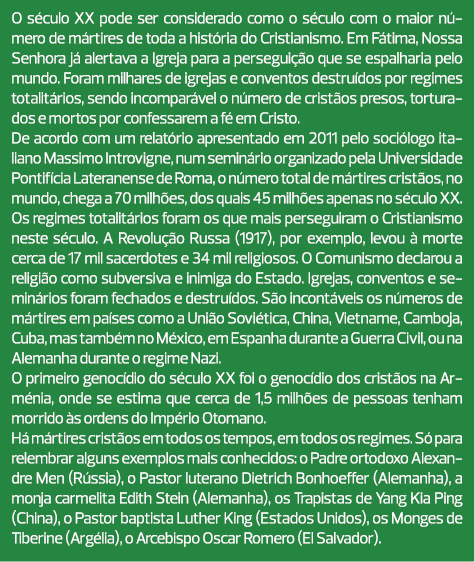 O século XX pode ser considerado como o século com o maior número de mártires de toda a história do Cristianismo. Em Fátima, Nossa Senhora já alertava a Igreja para a perseguição que se espalharia pelo mundo. Foram milhares de igrejas e conventos destruídos por regimes totalitários, sendo incomparável o número de cristãos presos, torturados e mortos por confessarem a fé em Cristo.
De acordo com um relatório apresentado em 2011 pelo sociólogo italiano Massimo Introvigne, num seminário organizado pela Universidade Pontifícia Lateranense de Roma, o número total de mártires cristãos, no mundo, chega a 70 milhões, dos quais 45 milhões apenas no século XX.
Os regimes totalitários foram os que mais perseguiram o Cristianismo neste século. A Revolução Russa (1917), por exemplo, levou à morte cerca de 17 mil sacerdotes e 34 mil religiosos. O Comunismo declarou a religião como subversiva e inimiga do Estado. Igrejas, conventos e seminários foram fechados e destruídos. São incontáveis os números de mártires em países como a União Soviética, China, Vietname, Camboja, Cuba, mas também no México, em Espanha durante a Guerra Civil, ou na Alemanha durante o regime Nazi.
O primeiro genocídio do século XX foi o genocídio dos cristãos na Arménia, onde se estima que cerca de 1,5 milhões de pessoas tenham morrido às ordens do Império Otomano.
Há mártires cristãos em todos os tempos, em todos os regimes. Só para relembrar alguns exemplos mais conhecidos: o Padre ortodoxo Alexandre Men (Rússia), o Pastor luterano Dietrich Bonhoeffer (Alemanha), a monja carmelita Edith Stein (Alemanha), os Trapistas de Yang Kia Ping (China), o Pastor baptista Luther King (Estados Unidos), os Monges de Tiberine (Argélia), o Arcebispo Oscar Romero (El Salvador).